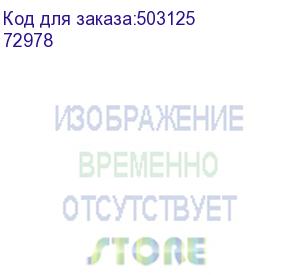 Код для заказа:503125
72978

ИЗОБРАЖЕНИЕ
ВРЕМЕННО
ОТСУТСТВУЕТ
STORE